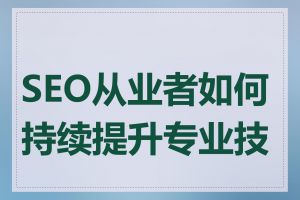 SEO从业者如何持续提升专业技